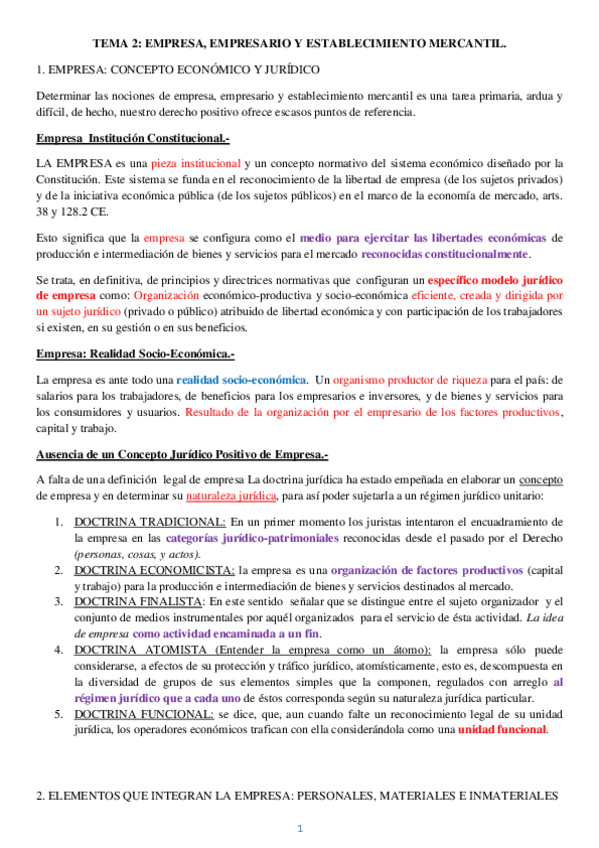 TEMA 2: EMPRESA, EMPRESARIO Y ESTABLECIMIENTO MERCANTIL.

1. EMPRESA: CONCEPTO ECONÓMICO Y JURÍDICO

Determinar las nociones de empresa, empresario y establecimiento mercantil es una tarea primaria, ardua y difícil, de hecho, nuestro derecho positivo ofrece escasos puntos de referencia.

Empresa Institución Constitucional.-

LA EMPRESA es una pieza institucional y un concepto normativo del sistema económico diseñado por la Constitución. Este sistema se funda en el reconocimiento de la libertad de empresa (de los sujetos privados) y de la iniciativa económica pública (de los sujetos públicos) en el marco de la economía de mercado, arts. 38 y 128.2 CE.

Esto significa que la empresa se configura como el medio para ejercitar las libertades económicas de producción e intermediación de bienes y servicios para el mercado reconocidas constitucionalmente.

Se trata, en definitiva, de principios y directrices normativas que configuran un específico modelo jurídico de empresa como: Organización económico-productiva y socio-económica eficiente, creada y dirigida por un sujeto jurídico (privado o público) atribuido de libertad económica y con participación de los trabajadores si existen, en su gestión o en sus beneficios.

Empresa: Realidad Socio-Económica.-

La empresa es ante todo una realidad socio-económica. Un organismo productor de riqueza para el país: de salarios para los trabajadores, de beneficios para los empresarios e inversores, y de bienes y servicios para los consumidores y usuarios. Resultado de la organización por el empresario de los factores productivos, capital y trabajo.

Ausencia de un Concepto Jurídico Positivo de Empresa.-

A falta de una definición legal de empresa La doctrina jurídica ha estado empeñada en elaborar un concepto de empresa y en determinar su naturaleza jurídica, para así poder sujetarla a un régimen jurídico unitario:

1. DOCTRINA TRADICIONAL: En un primer momento los juristas intentaron el encuadramiento de la empresa en las categorías jurídico-patrimoniales reconocidas desde el pasado por el Derecho (personas, cosas, y actos).
2. DOCTRINA ECONOMICISTA: la empresa es una organización de factores productivos (capital y trabajo) para la producción e intermediación de bienes y servicios destinados al mercado.
3. DOCTRINA FINALISTA: En este sentido señalar que se distingue entre el sujeto organizador y el conjunto de medios instrumentales por aquél organizados para el servicio de ésta actividad. La idea de empresa como actividad encaminada a un fin.
4. DOCTRINA ATOMISTA (Entender la empresa como un átomo): la empresa sólo puede considerarse, a efectos de su protección y tráfico jurídico, atomísticamente, esto es, descompuesta en la diversidad de grupos de sus elementos simples que la componen, regulados con arreglo al régimen jurídico que a cada uno de éstos corresponda según su naturaleza jurídica particular.
5. DOCTRINA FUNCIONAL: se dice, que, aun cuando falte un reconocimiento legal de su unidad jurídica, los operadores económicos trafican con ella considerándola como una unidad funcional.

2. ELEMENTOS QUE INTEGRAN LA EMPRESA: PERSONALES, MATERIALES E INMATERIALES

1